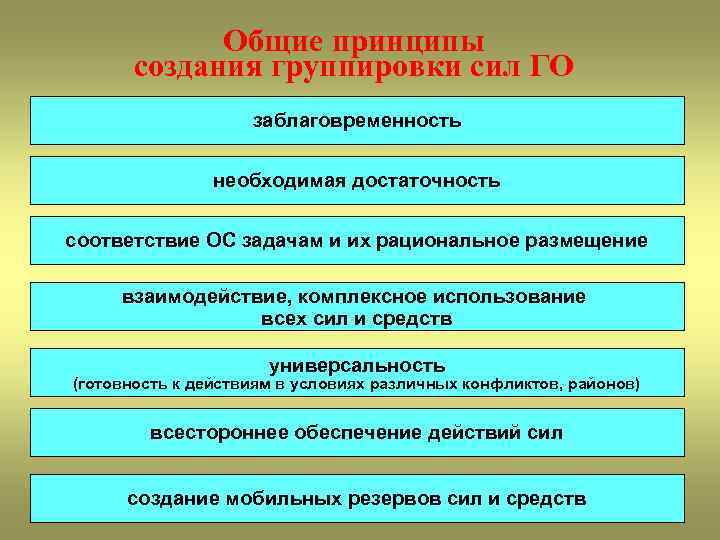 Общие принципы
создания группировки сил ГО

заблаговременность

необходимая достаточность

соответствие ОС задачам и их рациональное размещение

взаимодействие, комплексное использование
всех сил и средств

универсальность
(готовность к действиям в условиях различных конфликтов, районов)

всестороннее обеспечение действий сил

создание мобильных резервов сил и средств